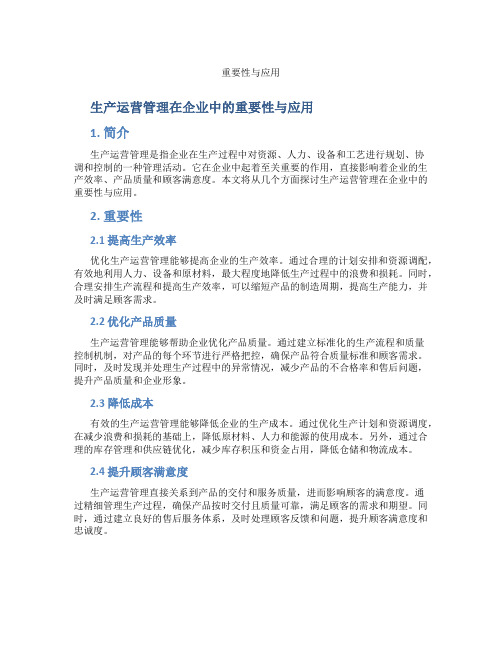 重要性与应用

生产运营管理在企业中的重要性与应用

1. 简介

生产运营管理是指企业在生产过程中对资源、人力、设备和工艺进行规划、协调和控制的一种管理活动。它在企业中起着至关重要的作用，直接影响着企业的生产效率、产品质量和顾客满意度。本文将从几个方面探讨生产运营管理在企业中的重要性与应用。

2. 重要性

2.1 提高生产效率

优化生产运营管理能够提高企业的生产效率。通过合理的计划安排和资源调配，有效地利用人力、设备和原材料，最大程度地降低生产过程中的浪费和损耗。同时，合理安排生产流程和提高生产效率，可以缩短产品的制造周期，提高生产能力，并及时满足顾客需求。

2.2 优化产品质量

生产运营管理能够帮助企业优化产品质量。通过建立标准化的生产流程和质量控制机制，对产品的每个环节进行严格把控，确保产品符合质量标准和顾客需求。同时，及时发现并处理生产过程中的异常情况，减少产品的不合格率和售后问题，提升产品质量和企业形象。

2.3 降低成本

有效的生产运营管理能够降低企业的生产成本。通过优化生产计划和资源调度，在减少浪费和损耗的基础上，降低原材料、人力和能源的使用成本。另外，通过合理的库存管理和供应链优化，减少库存积压和资金占用，降低仓储和物流成本。

2.4 提升顾客满意度

生产运营管理直接关系到产品的交付和服务质量，进而影响顾客的满意度。通过精细管理生产过程，确保产品按时交付且质量可靠，满足顾客的需求和期望。同时，通过建立良好的售后服务体系，及时处理顾客反馈和问题，提升顾客满意度和忠诚度。